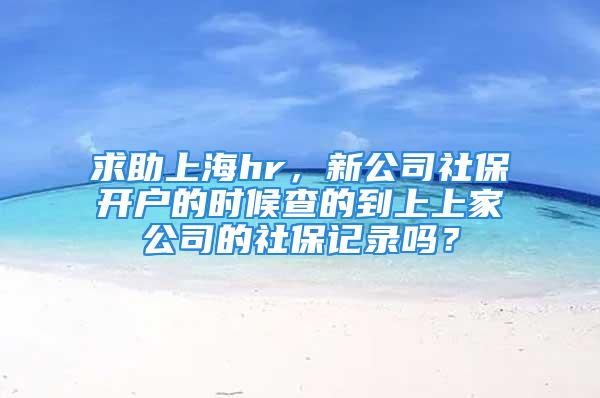 求助上海hr，新公司社保开户的时候查的到上上家公司的社保记录吗？